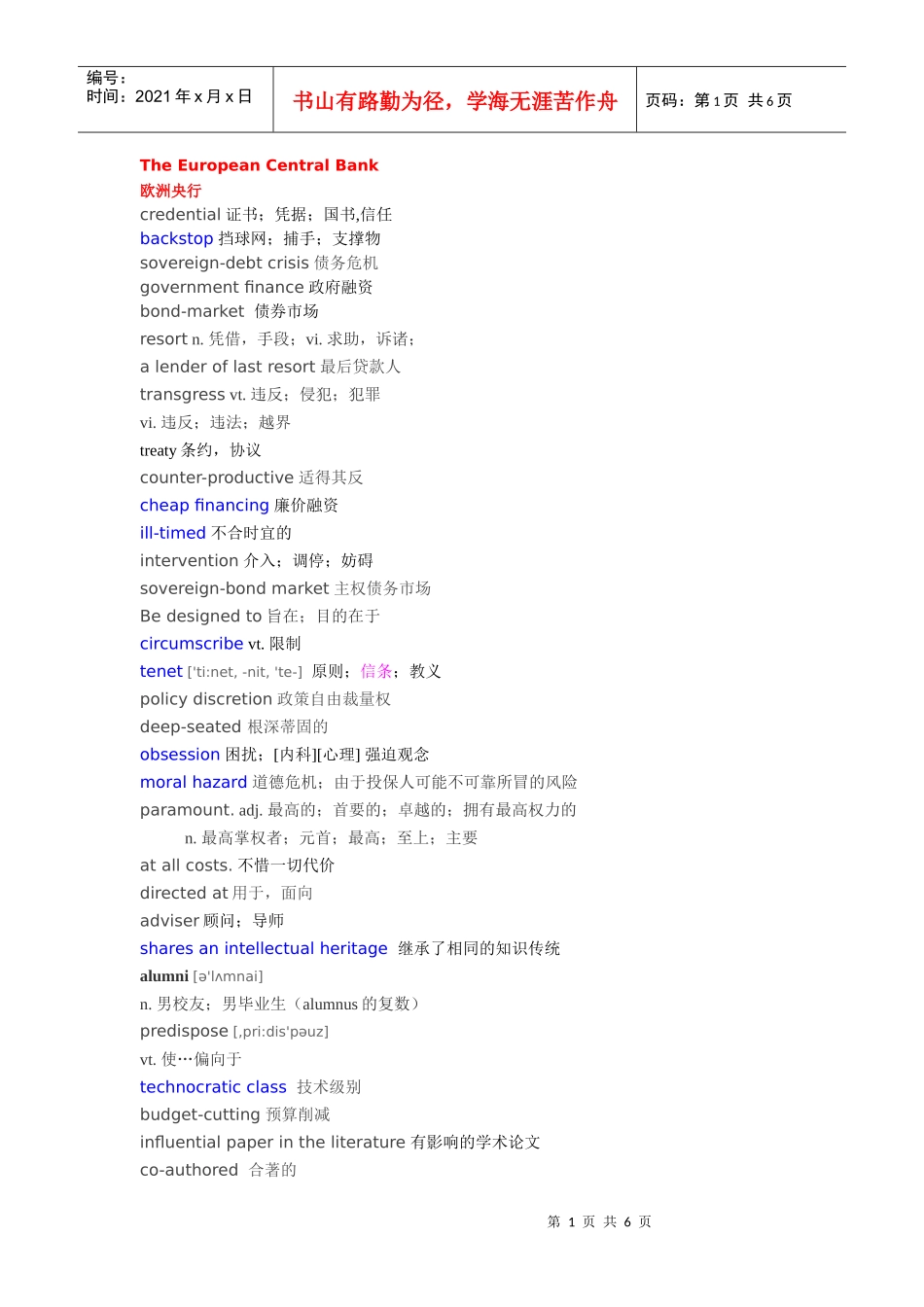 编号：
时间：2021 年 x 月 x 日

书山有路勤为径，学海无涯苦作舟

页码：第 1 页 共 6 页

The European Central Bank
欧洲央行
credential 证书；凭据；国书,信任
backstop 挡球网；捕手；支撑物
sovereign-debt crisis 债务危机
government finance 政府融资
bond-market 债券市场
resort n. 凭借，手段；vi. 求助，诉诸；
a lender of last resort 最后贷款人
transgress vt. 违反；侵犯；犯罪
vi. 违反；违法；越界
treaty 条约，协议
counter-productive 适得其反
cheap financing 廉价融资
ill-timed 不合时宜的
intervention 介入；调停；妨碍
sovereign-bond market 主权债务市场
Be designed to 旨在；目的在于
circumscribe vt. 限制
tenet ['ti:net, -nit, 'te-] 原则；信条；教义
policy discretion 政策自由裁量权
deep-seated 根深蒂固的
obsession 困扰；[内科][心理] 强迫观念
moral hazard 道德危机；由于投保人可能不可靠所冒的风险
paramount. adj. 最高的；首要的；卓越的；拥有最高权力的
n. 最高掌权者；元首；最高；至上；主要
at all costs. 不惜一切代价
directed at 用于，面向
adviser 顾问；导师
shares an intellectual heritage 继承了相同的知识传统
alumni [ə'lʌmnai]
n. 男校友；男毕业生（alumnus 的复数）
predispose [,pri:dis'pəuz]
vt. 使…偏向于
technocratic class 技术级别
budget-cutting 预算削减
influential paper in the literature 有影响的学术论文
co-authored 合著的

第 1 页 共 6 页